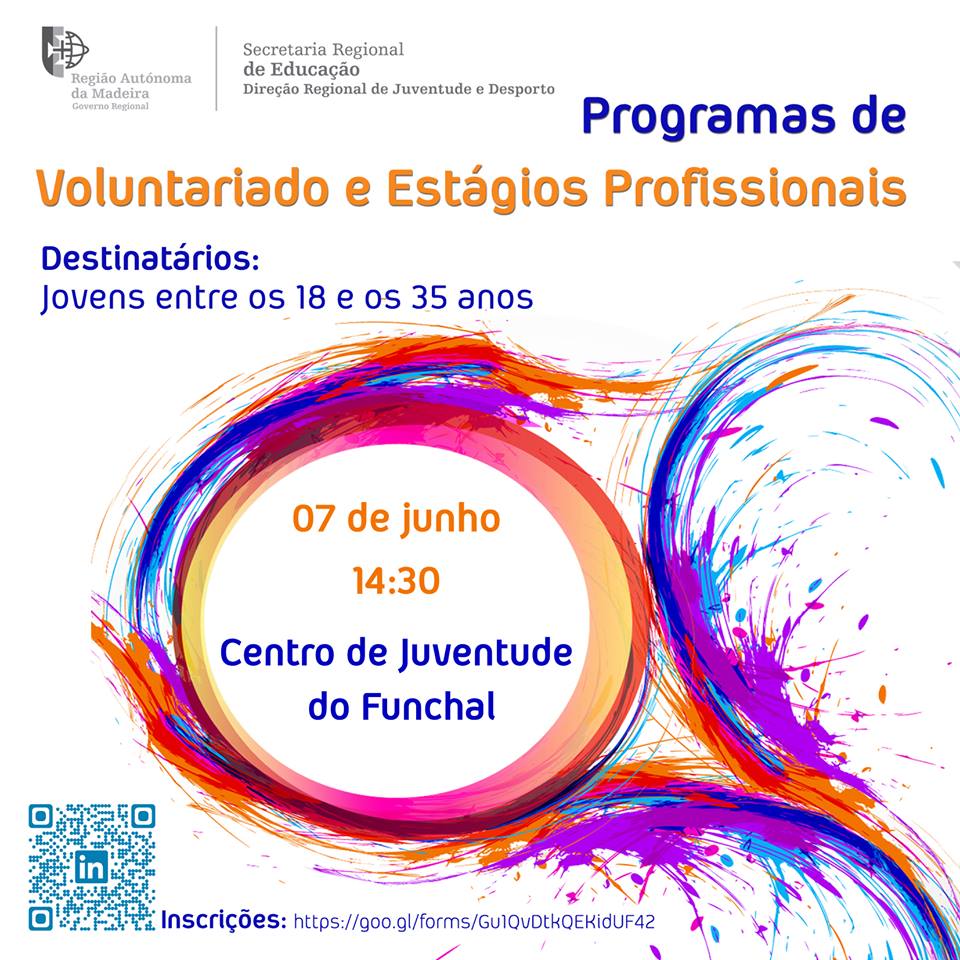 Região Autónoma da Madeira
Governo Regional

Secretaria Regional
de Educação
Direção Regional de Juventude e Desporto

Programas de
Voluntariado e Estágios Profissionais

Destinatários:
Jovens entre os 18 e os 35 anos

07 de junho
14:30
Centro de Juventude do Funchal

in

Inscrições: https://goo.gl/forms/Gu1QvDtkQEKidUF42